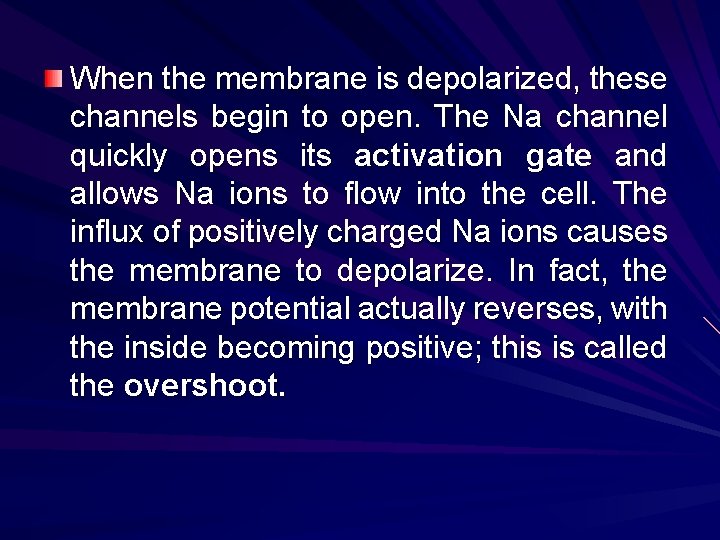 When the membrane is depolarized, these channels begin to open. The Na channel quickly opens its activation gate and allows Na ions to flow into the cell. The influx of positively charged Na ions causes the membrane to depolarize. In fact, the membrane potential actually reverses, with the inside becoming positive; this is called the overshoot.